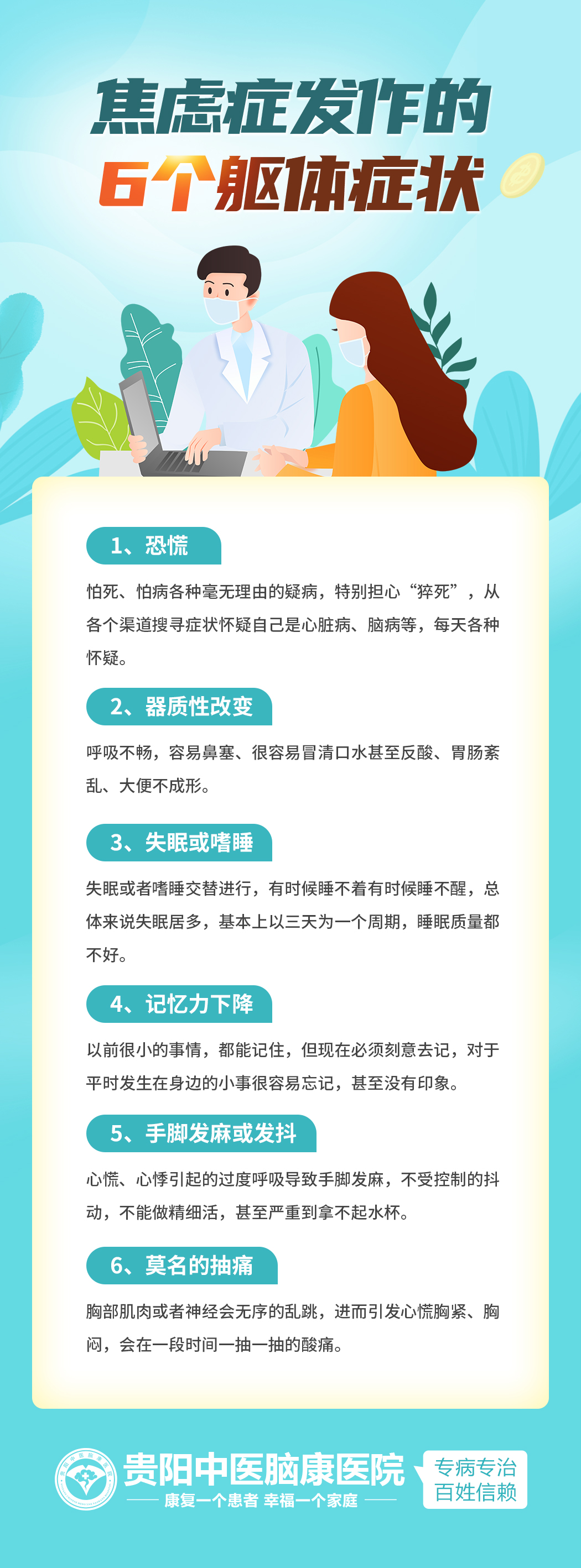 焦虑症发作的
6个躯体症状

1、恐慌

怕死、怕病各种毫无理由的疑病，特别担心“猝死”，从各个渠道搜寻症状怀疑自己是心脏病、脑病等，每天各种怀疑。

2、器质性改变

呼吸不畅，容易鼻塞、很容易冒清口水甚至反酸、胃肠紊乱、大便不成形。

3、失眠或嗜睡

失眠或者嗜睡交替进行，有时候睡不着有时候睡不醒，总体来说失眠居多，基本上以三天为一个周期，睡眠质量都不好。

4、记忆力下降

以前很小的事情，都能记住，但现在必须刻意去记，对于平时发生在身边的小事很容易忘记，甚至没有印象。

5、手脚发麻或发抖

心慌、心悸引起的过度呼吸导致手脚发麻，不受控制的抖动，不能做精细活，甚至严重到拿不起水杯。

6、莫名的抽痛

胸部肌肉或者神经会无序的乱跳，进而引发心慌胸紧、胸闷，会在一段时间一抽一抽的酸痛。

贵阳中医脑康医院
康复一个患者 幸福一个家庭
专病专治
百姓信赖